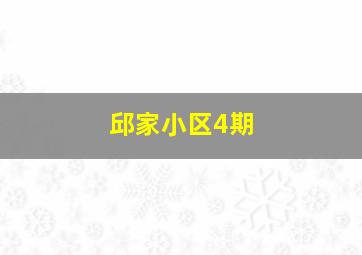 邱家小区4期